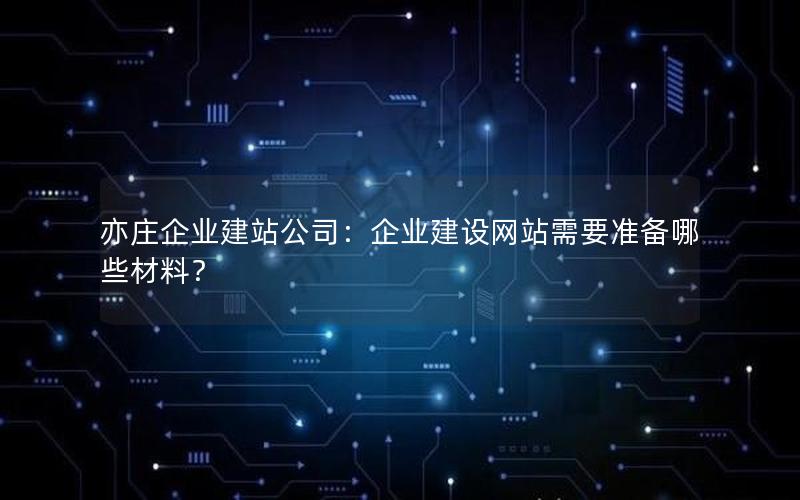 亦庄企业建站公司：企业建设网站需要准备哪些材料？